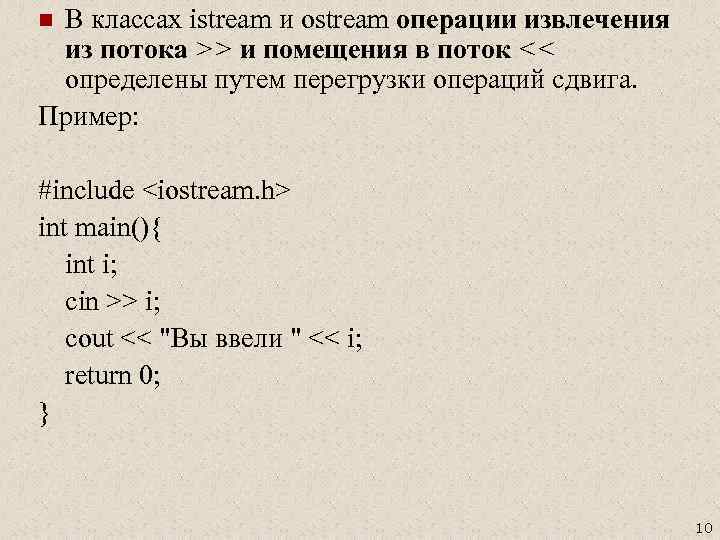 В классах istream и ostream операции извлечения из потока >> и помещения в поток << определены путем перегрузки операций сдвига.

Пример:

#include <iostream.h>
int main(){
int i;
cin >> i;
cout << "Вы ввели " << i;
return 0;
}

10